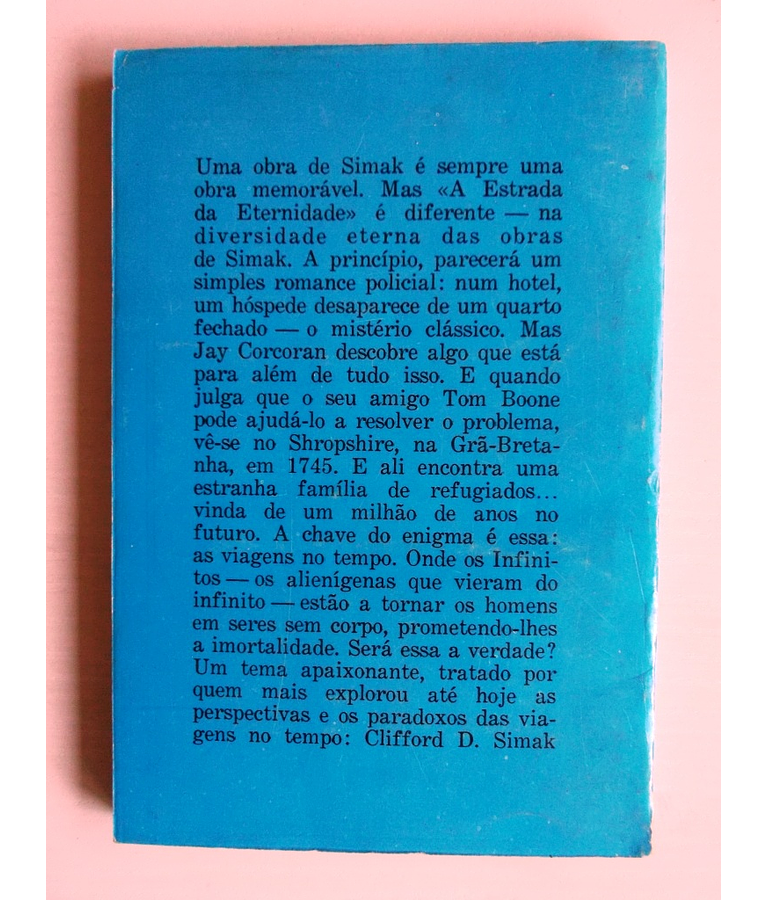 Uma obra de Simak é sempre uma obra memorável. Mas «A Estrada da Eternidade» é diferente — na diversidade eterna das obras de Simak. A princípio, parecerá um simples romance policial: num hotel, um hóspede desaparece de um quarto fechado — o mistério clássico. Mas Jay Corcoran descobre algo que está para além de tudo isso. E quando julga que o seu amigo Tom Boone pode ajudá-lo a resolver o problema, vê-se no Shropshire, na Grã-Bretanha, em 1745. E ali encontra uma estranha família de refugiados... vinda de um milhão de anos no futuro. A chave do enigma é essa: as viagens no tempo. Onde os Infinitos — os alienígenas que vieram do infinito — estão a tornar os homens em seres sem corpo, prometendo-lhes a imortalidade. Será essa a verdade? Um tema apaixonante, tratado por quem mais explorou até hoje as perspectivas e os paradoxos das viagens no tempo: Clifford D. Simak